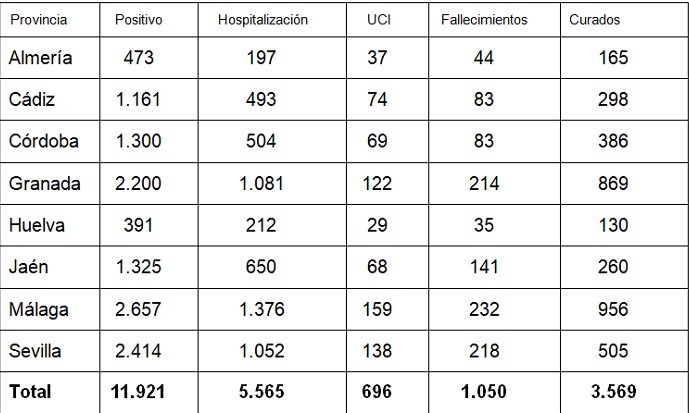 | Provincia | Positivo | Hospitalización | UCI | Fallecimientos | Curados |
|---|---|---|---|---|---|
| Almería | 473 | 197 | 37 | 44 | 165 |
| Cádiz | 1.161 | 493 | 74 | 83 | 298 |
| Córdoba | 1.300 | 504 | 69 | 83 | 386 |
| Granada | 2.200 | 1.081 | 122 | 214 | 869 |
| Huelva | 391 | 212 | 29 | 35 | 130 |
| Jaén | 1.325 | 650 | 68 | 141 | 260 |
| Málaga | 2.657 | 1.376 | 159 | 232 | 956 |
| Sevilla | 2.414 | 1.052 | 138 | 218 | 505 |
| **Total** | **11.921** | **5.565** | **696** | **1.050** | **3.569** |